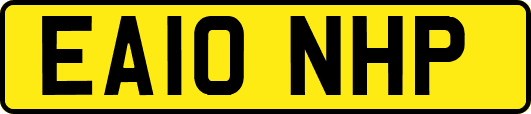 EA10 NHP